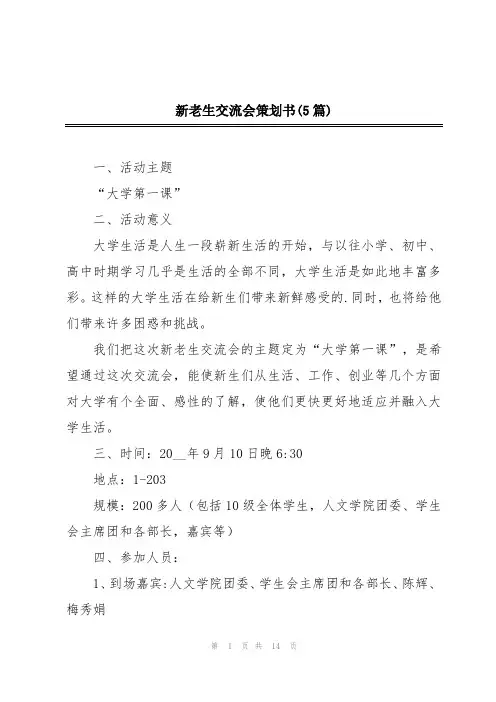 新老生交流会策划书(5篇)

一、活动主题

“大学第一课”

二、活动意义

大学生活是人生一段崭新生活的开始，与以往小学、初中、高中时期学习几乎是生活的全部不同，大学生活是如此地丰富多彩。这样的大学生活在给新生们带来新鲜感受的.同时，也将给他们带来许多困惑和挑战。

我们把这次新老生交流会的主题定为“大学第一课”，是希望通过这次交流会，能使新生们从生活、工作、创业等几个方面对大学有个全面、感性的了解，使他们更快更好地适应并融入大学生活。

三、时间：20__年9月10日晚6:30

地点：1-203

规模：200多人（包括10级全体学生，人文学院团委、学生会主席团和各部长，嘉宾等）

四、参加人员：

1、到场嘉宾:人文学院团委、学生会主席团和各部长、陈辉、梅秀娟

第 1 页 共 14 页